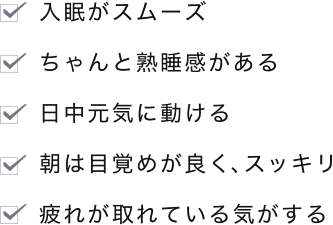 入眠がスムーズ

ちゃんと熟睡感がある

日中元気に動ける

朝は目覚めが良く、スッキリ

疲れが取れている気がする